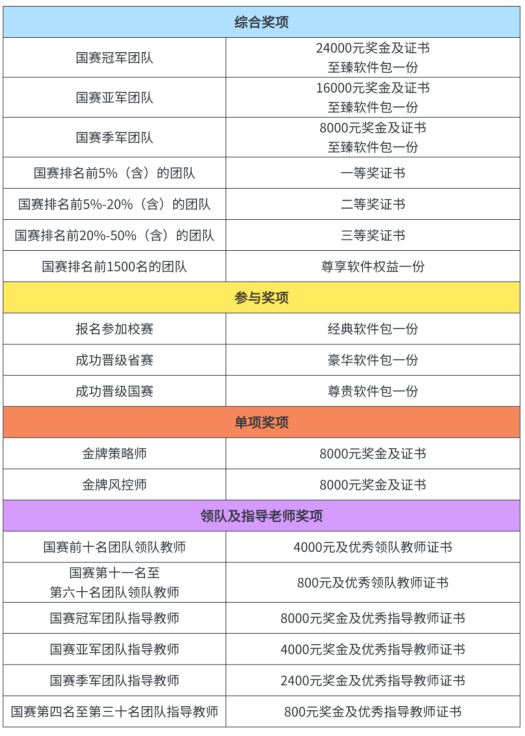 | 综合奖项 | |
|---|---|
| 国赛冠军团队 | 24000元奖金及证书 至臻软件包一份 |
| 国赛亚军团队 | 16000元奖金及证书 至臻软件包一份 |
| 国赛季军团队 | 8000元奖金及证书 至臻软件包一份 |
| 国赛排名前5%（含）的团队 | 一等奖证书 |
| 国赛排名前5%-20%（含）的团队 | 二等奖证书 |
| 国赛排名前20%-50%（含）的团队 | 三等奖证书 |
| 国赛排名前1500名的团队 | 尊享软件权益一份 |
| 参与奖项 | |
| 报名参加校赛 | 经典软件包一份 |
| 成功晋级省赛 | 豪华软件包一份 |
| 成功晋级国赛 | 尊贵软件包一份 |
| 单项奖项 | |
| 金牌策略师 | 8000元奖金及证书 |
| 金牌风控师 | 8000元奖金及证书 |
| 领队及指导老师奖项 | |
| 国赛前十名团队领队教师 | 4000元及优秀领队教师证书 |
| 国赛第十一名至 第六十名团队领队教师 | 800元及优秀领队教师证书 |
| 国赛冠军团队指导教师 | 8000元奖金及优秀指导教师证书 |
| 国赛亚军团队指导教师 | 4000元奖金及优秀指导教师证书 |
| 国赛季军团队指导教师 | 2400元奖金及优秀指导教师证书 |
| 国赛第四名至第三十名团队指导教师 | 800元奖金及优秀指导教师证书 |